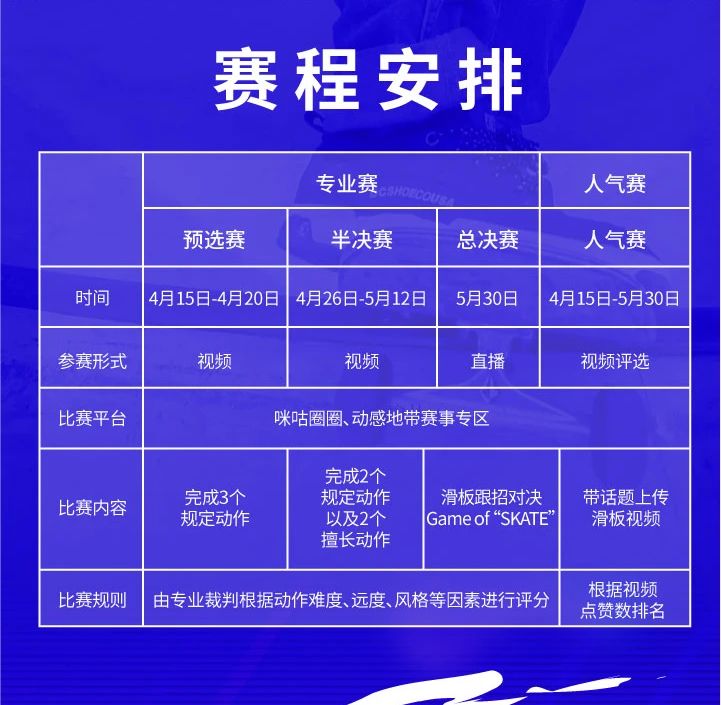 赛程安排

| | 专业赛 | | | 人气赛 |
|---|---|---|---|---|
| | 预选赛 | 半决赛 | 总决赛 | 人气赛 |
| 时间 | 4月15日-4月20日 | 4月26日-5月12日 | 5月30日 | 4月15日-5月30日 |
| 参赛形式 | 视频 | 视频 | 直播 | 视频评选 |
| 比赛平台 | 咪咕圈圈、动感地带赛事专区 | | | |
| 比赛内容 | 完成3个规定动作 | 完成2个规定动作以及2个擅长动作 | 滑板跟招对决 Game of “SKATE” | 带话题上传滑板视频 |
| 比赛规则 | 由专业裁判根据动作难度、远度、风格等因素进行评分 | | | 根据视频点赞数排名 |